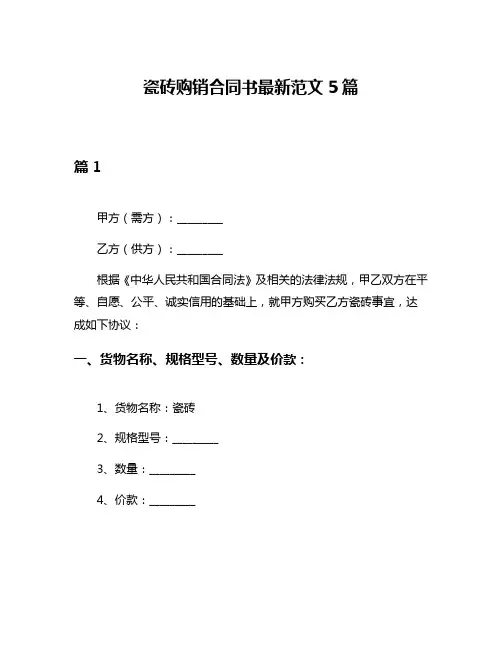 瓷砖购销合同书最新范文 5 篇

篇 1

甲方（需方）：________

乙方（供方）：________

根据《中华人民共和国合同法》及相关的法律法规，甲乙双方在平等、自愿、公平、诚实信用的基础上，就甲方购买乙方瓷砖事宜，达成如下协议：

一、货物名称、规格型号、数量及价款：

1、货物名称：瓷砖

2、规格型号：________

3、数量：________

4、价款：________